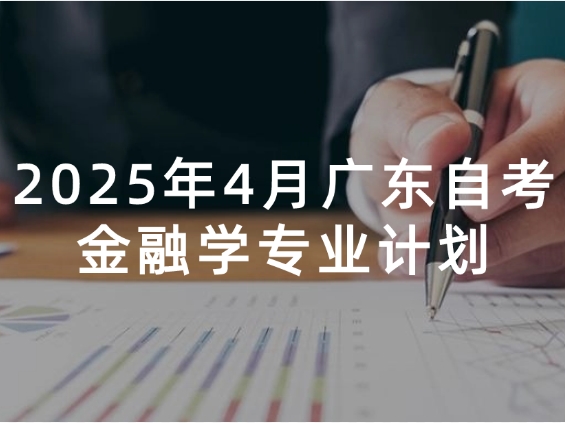 2025年4月广东自考
金融学专业计划